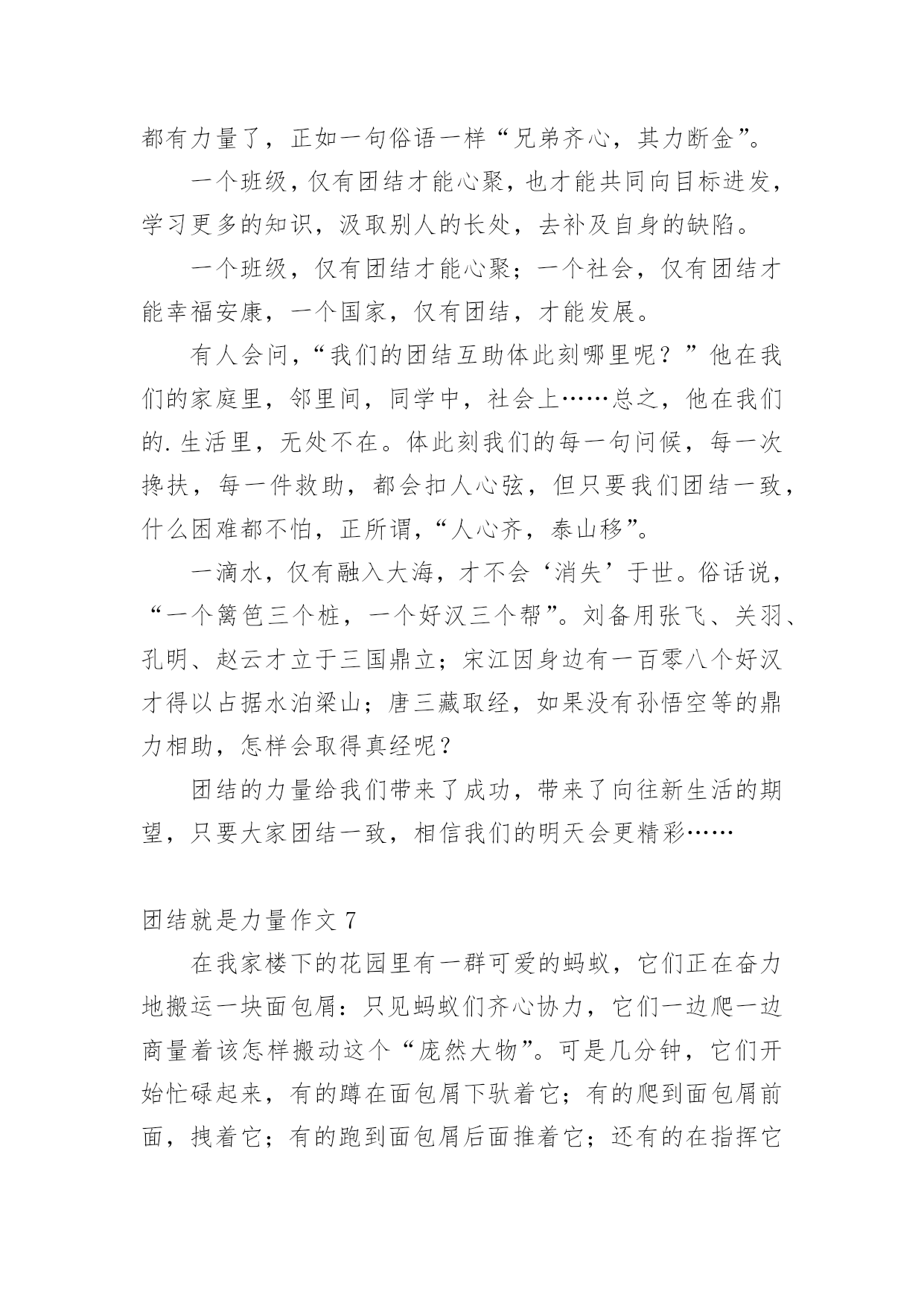 都有力量了，正如一句俗语一样“兄弟齐心，其力断金”。

一个班级，仅有团结才能心聚，也才能共同向目标进发，学习更多的知识，汲取别人的长处，去补及自身的缺陷。

一个班级，仅有团结才能心聚；一个社会，仅有团结才能幸福安康，一个国家，仅有团结，才能发展。

有人会问，“我们的团结互助体此刻哪里呢？”他在我们的家庭里，邻里间，同学中，社会上……总之，他在我们的.生活里，无处不在。体此刻我们的每一句问候，每一次搀扶，每一件救助，都会扣人心弦，但只要我们团结一致，什么困难都不怕，正所谓，“人心齐，泰山移”。

一滴水，仅有融入大海，才不会‘消失’于世。俗话说，“一个篱笆三个桩，一个好汉三个帮”。刘备用张飞、关羽、孔明、赵云才立于三国鼎立；宋江因身边有一百零八个好汉才得以占据水泊梁山；唐三藏取经，如果没有孙悟空等的鼎力相助，怎样会取得真经呢？

团结的力量给我们带来了成功，带来了向往新生活的期望，只要大家团结一致，相信我们的明天会更精彩……

团结就是力量作文 7

在我家楼下的花园里有一群可爱的蚂蚁，它们正在奋力地搬运一块面包屑：只见蚂蚁们齐心协力，它们一边爬一边商量着该怎样搬动这个“庞然大物”。可是几分钟，它们开始忙碌起来，有的蹲在面包屑下驮着它；有的爬到面包屑前面，拽着它；有的跑到面包屑后面推着它；还有的在指挥它